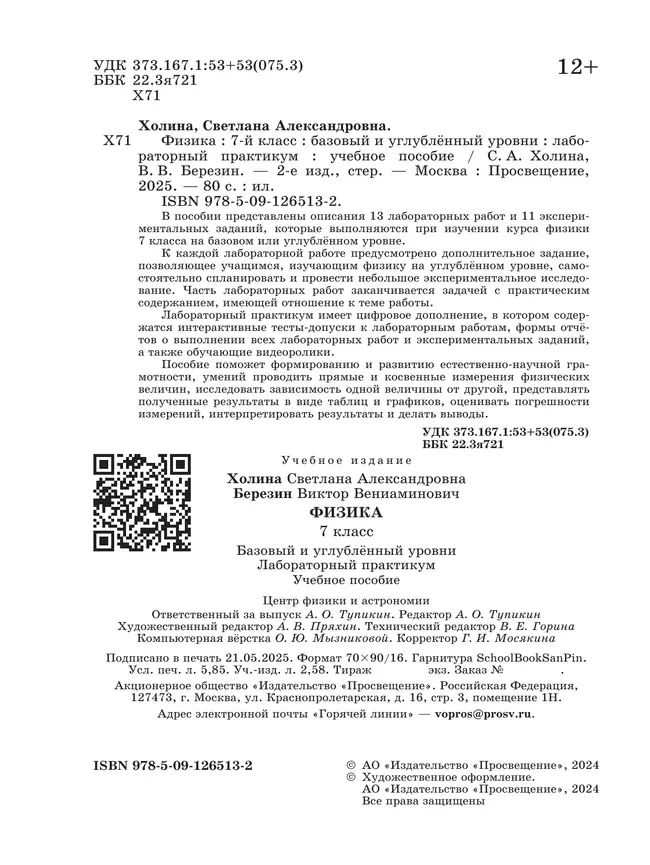 УДК 373.167.1:53+53(075.3)
ББК 22.3я721
Х71

12+

Холина, Светлана Александровна.
Х71 Физика : 7-й класс : базовый и углублённый уровни : лабораторный практикум : учебное пособие / С. А. Холина, В. В. Березин. — 2-е изд., стер. — Москва : Просвещение, 2025. — 80 с. : ил.
ISBN 978-5-09-126513-2.

В пособии представлены описания 13 лабораторных работ и 11 экспериментальных заданий, которые выполняются при изучении курса физики 7 класса на базовом или углублённом уровне.

К каждой лабораторной работе предусмотрено дополнительное задание, позволяющее учащимся, изучающим физику на углублённом уровне, самостоятельно спланировать и провести небольшое экспериментальное исследование. Часть лабораторных работ заканчивается задачей с практическим содержанием, имеющей отношение к теме работы.

Лабораторный практикум имеет цифровое дополнение, в котором содержатся интерактивные тесты-допуски к лабораторным работам, формы отчётов о выполнении всех лабораторных работ и экспериментальных заданий, а также обучающие видеоролики.

Пособие поможет формированию и развитию естественно-научной грамотности, умений проводить прямые и косвенные измерения физических величин, исследовать зависимость одной величины от другой, представлять полученные результаты в виде таблиц и графиков, оценивать погрешности измерений, интерпретировать результаты и делать выводы.

УДК 373.167.1:53+53(075.3)
ББК 22.3я721

Учебное издание

Холина Светлана Александровна
Березин Виктор Вениаминович

ФИЗИКА
7 класс
Базовый и углублённый уровни
Лабораторный практикум
Учебное пособие

Центр физики и астрономии
Ответственный за выпуск А. О. Тупикин. Редактор А. О. Тупикин
Художественный редактор А. В. Пряхин. Технический редактор В. Е. Горина
Компьютерная вёрстка О. Ю. Мызниковой. Корректор Г. И. Мосякина

Подписано в печать 21.05.2025. Формат 70×90/16. Гарнитура SchoolBookSanPin.
Усл. печ. л. 5,85. Уч.-изд. л. 2,58. Тираж экз. Заказ № .
Акционерное общество «Издательство «Просвещение». Российская Федерация, 127473, г. Москва, ул. Краснопролетарская, д. 16, стр. 3, помещение 1Н.
Адрес электронной почты «Горячей линии» — vopros@prosv.ru.

ISBN 978-5-09-126513-2

© АО «Издательство «Просвещение», 2024
© Художественное оформление.
АО «Издательство «Просвещение», 2024
Все права защищены